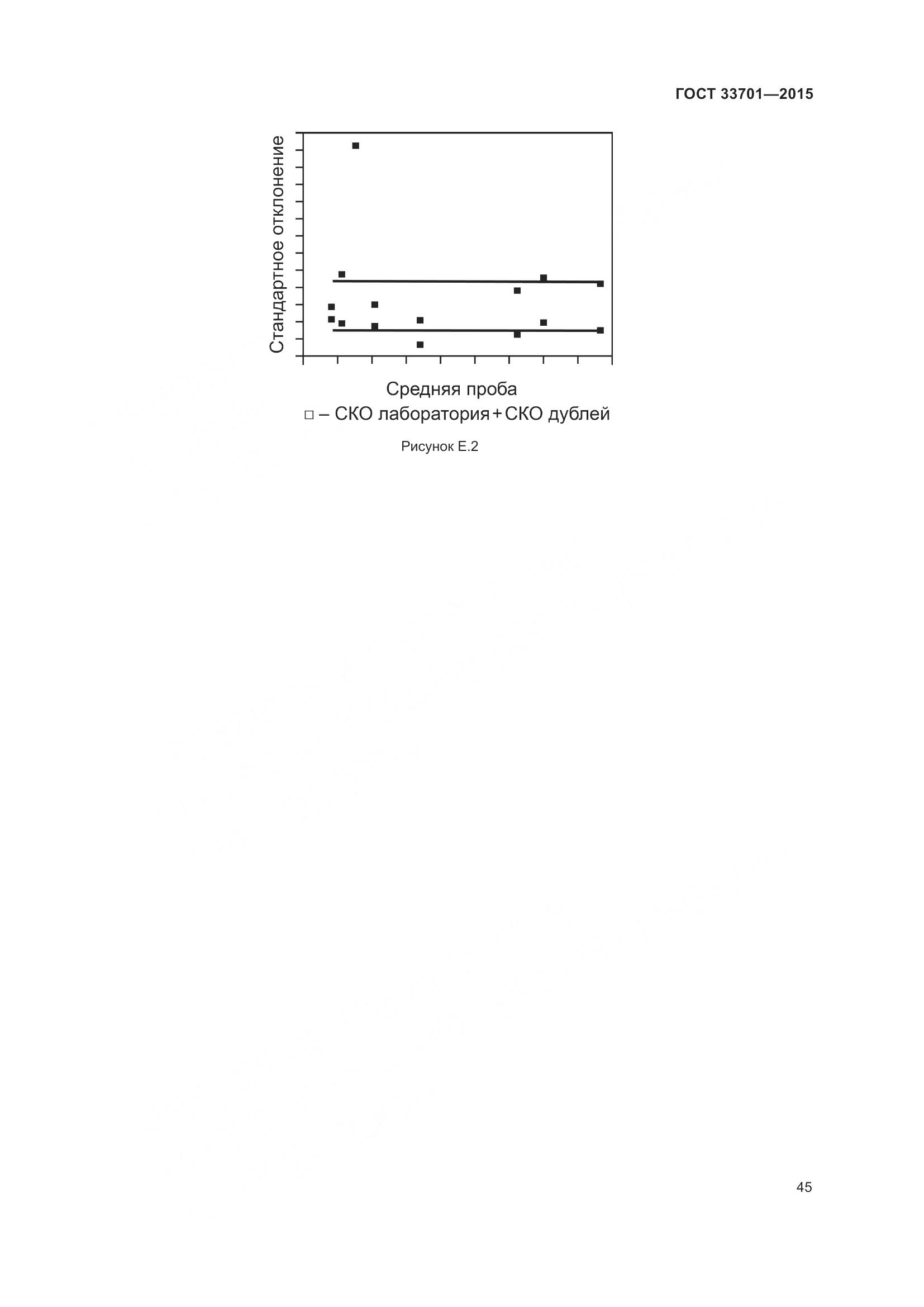 ГОСТ 33701—2015

Стандартное отклонение

Средняя проба

□ – СКО лаборатория + СКО дублей

Рисунок Е.2

45